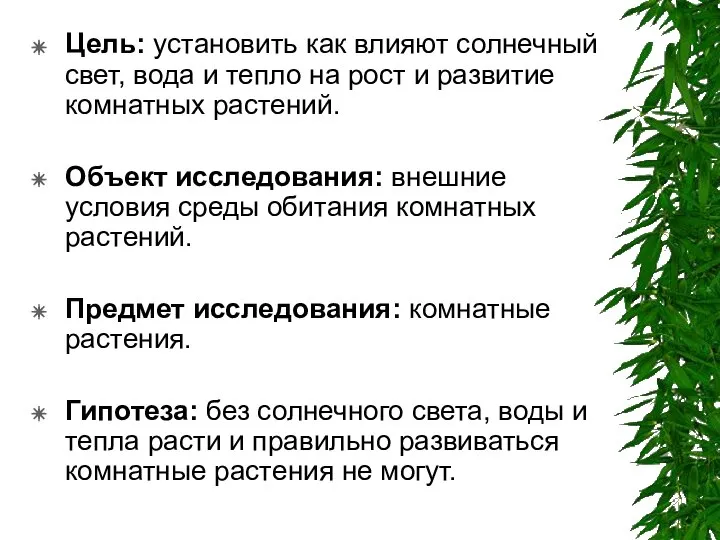 Цель: установить как влияют солнечный свет, вода и тепло на рост и развитие комнатных растений.

Объект исследования: внешние условия среды обитания комнатных растений.

Предмет исследования: комнатные растения.

Гипотеза: без солнечного света, воды и тепла расти и правильно развиваться комнатные растения не могут.